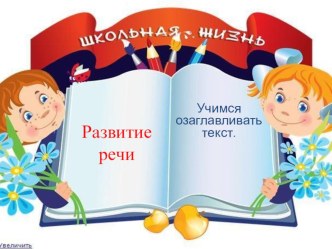 ШКОЛЬНАЯ ЖИЗНЬ

Развитие речи

Учимся озаглавливать текст.

Увеличить